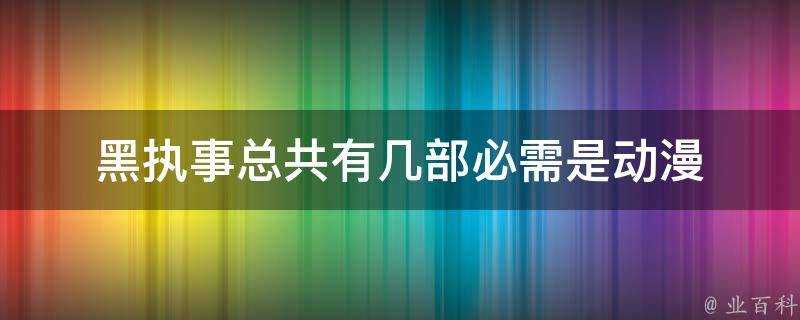 黑执事总共有几部必需是动漫

@ 业百科